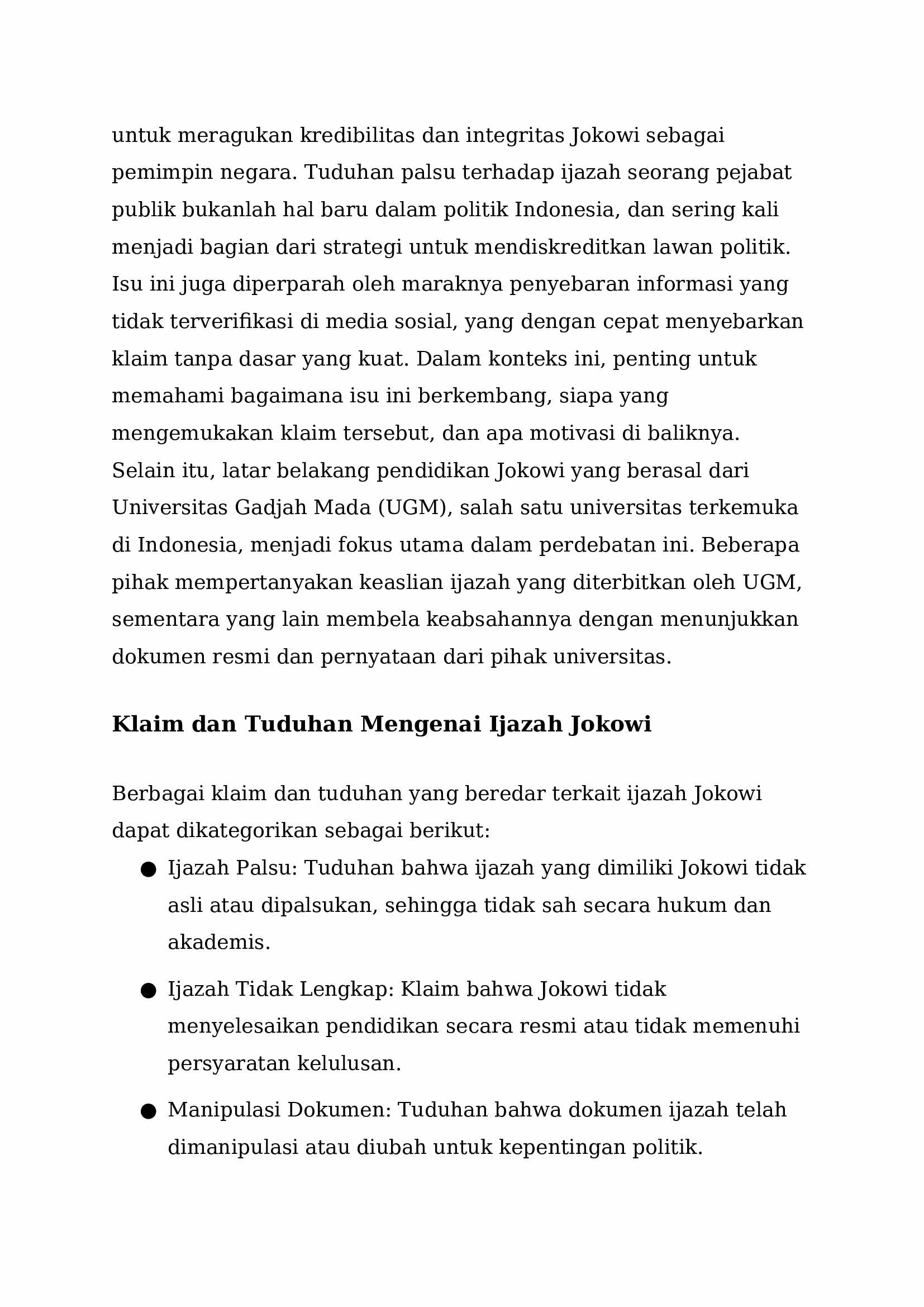 untuk meragukan kredibilitas dan integritas Jokowi sebagai pemimpin negara. Tuduhan palsu terhadap ijazah seorang pejabat publik bukanlah hal baru dalam politik Indonesia, dan sering kali menjadi bagian dari strategi untuk mendiskreditkan lawan politik. Isu ini juga diperparah oleh maraknya penyebaran informasi yang tidak terverifikasi di media sosial, yang dengan cepat menyebarkan klaim tanpa dasar yang kuat. Dalam konteks ini, penting untuk memahami bagaimana isu ini berkembang, siapa yang mengemukakan klaim tersebut, dan apa motivasi di baliknya. Selain itu, latar belakang pendidikan Jokowi yang berasal dari Universitas Gadjah Mada (UGM), salah satu universitas terkemuka di Indonesia, menjadi fokus utama dalam perdebatan ini. Beberapa pihak mempertanyakan keaslian ijazah yang diterbitkan oleh UGM, sementara yang lain membela keabsahannya dengan menunjukkan dokumen resmi dan pernyataan dari pihak universitas.

Klaim dan Tuduhan Mengenai Ijazah Jokowi

Berbagai klaim dan tuduhan yang beredar terkait ijazah Jokowi dapat dikategorikan sebagai berikut:

• Ijazah Palsu: Tuduhan bahwa ijazah yang dimiliki Jokowi tidak asli atau dipalsukan, sehingga tidak sah secara hukum dan akademis.

• Ijazah Tidak Lengkap: Klaim bahwa Jokowi tidak menyelesaikan pendidikan secara resmi atau tidak memenuhi persyaratan kelulusan.

• Manipulasi Dokumen: Tuduhan bahwa dokumen ijazah telah dimanipulasi atau diubah untuk kepentingan politik.